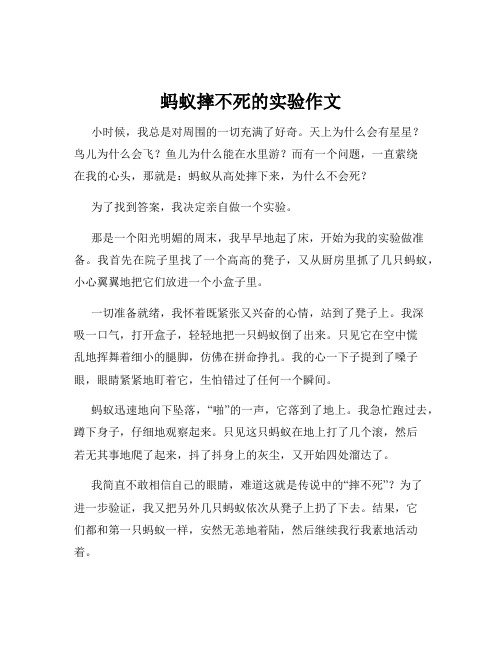 蚂蚁摔不死的实验作文

小时候，我总是对周围的一切充满了好奇。天上为什么会有星星？鸟儿为什么会飞？鱼儿为什么能在水里游？而有一个问题，一直萦绕在我的心头，那就是：蚂蚁从高处摔下来，为什么不会死？

为了找到答案，我决定亲自做一个实验。

那是一个阳光明媚的周末，我早早地起了床，开始为我的实验做准备。我首先在院子里找了一个高高的凳子，又从厨房里抓了几只蚂蚁，小心翼翼地把它们放进一个小盒子里。

一切准备就绪，我怀着既紧张又兴奋的心情，站到了凳子上。我深吸一口气，打开盒子，轻轻地把一只蚂蚁倒了出来。只见它在空中慌乱地挥舞着细小的腿脚，仿佛在拼命挣扎。我的心一下子提到了嗓子眼，眼睛紧紧地盯着它，生怕错过了任何一个瞬间。

蚂蚁迅速地向下坠落，“啪”的一声，它落到了地上。我急忙跑过去，蹲下身子，仔细地观察起来。只见这只蚂蚁在地上打了几个滚，然后若无其事地爬了起来，抖了抖身上的灰尘，又开始四处溜达了。

我简直不敢相信自己的眼睛，难道这就是传说中的“摔不死”？为了进一步验证，我又把另外几只蚂蚁依次从凳子上扔了下去。结果，它们都和第一只蚂蚁一样，安然无恙地着陆，然后继续我行我素地活动着。